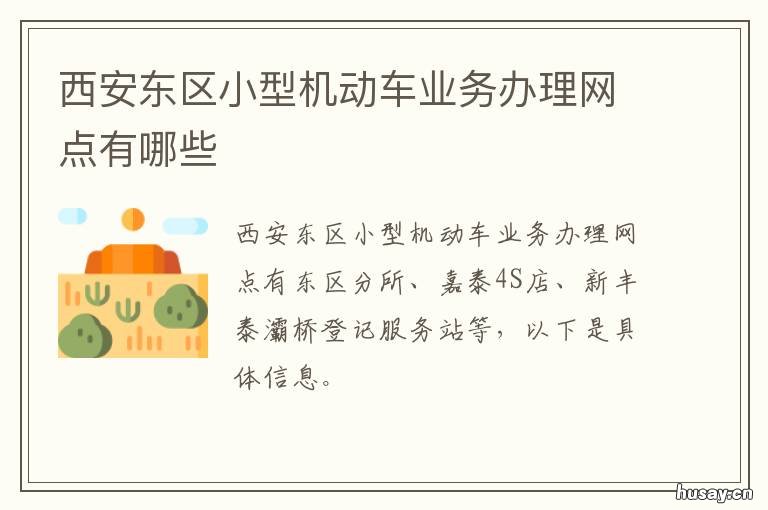 西安东区小型机动车业务办理网点有哪些

西安东区小型机动车业务办理网点有东区分所、嘉泰4S店、新丰泰灞桥登记服务站等，以下是具体信息。

husay.cn